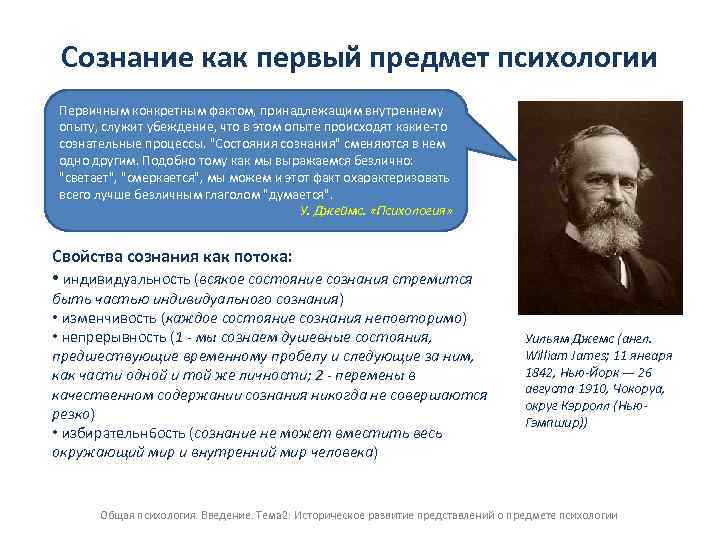 Сознание как первый предмет психологии

Первичным конкретным фактом, принадлежащим внутреннему опыту, служит убеждение, что в этом опыте происходят какие-то сознательные процессы. "Состояния сознания" сменяются в нем одно другим. Подобно тому как мы выражаемся безлично: "светает", "смеркается", мы можем и этот факт охарактеризовать всего лучше безличным глаголом "думается".
У. Джеймс. «Психология»

Свойства сознания как потока:
• индивидуальность (всякое состояние сознания стремится быть частью индивидуального сознания)
• изменчивость (каждое состояние сознания неповторимо)
• непрерывность (1 - мы сознаем душевные состояния, предшествующие временному пробелу и следующие за ним, как части одной и той же личности; 2 - перемены в качественном содержании сознания никогда не совершаются резко)
• избирательнбость (сознание не может вместить весь окружающий мир и внутренний мир человека)

Уильям Джемс (англ. William James; 11 января 1842, Нью-Йорк — 26 августа 1910, Чокоруа, округ Кэрролл (Нью-Гэмпшир))

Общая психология. Введение. Тема2: Историческое развитие представлений о предмете психологии